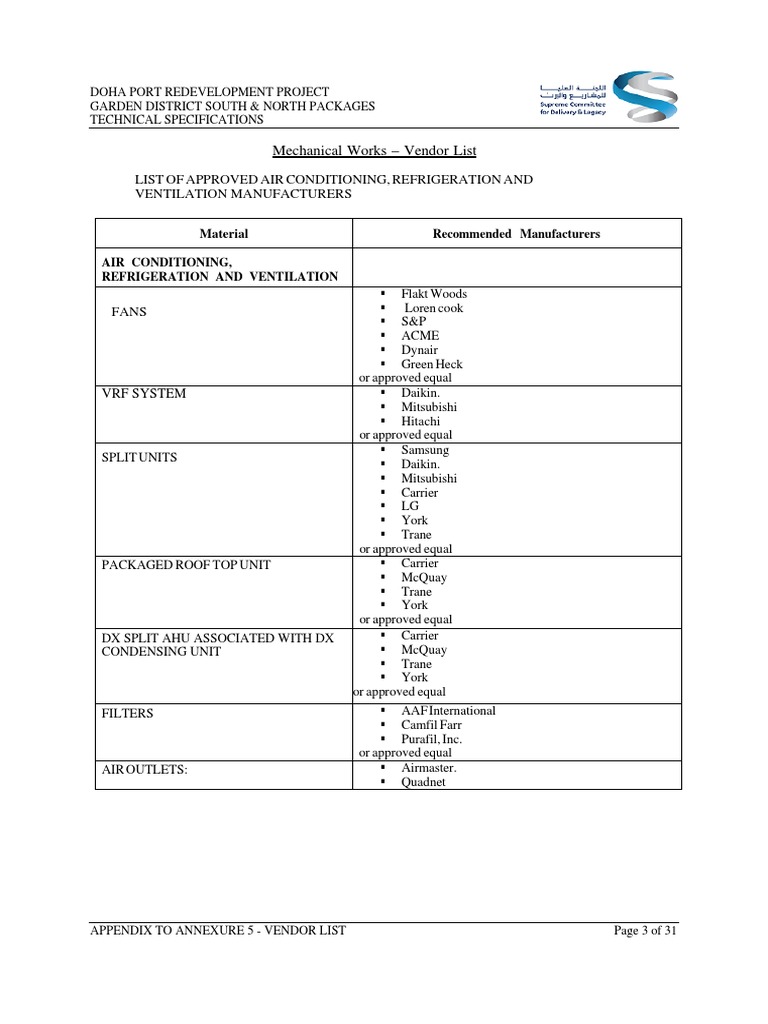 DOHA PORT REDEVELOPMENT PROJECT
GARDEN DISTRICT SOUTH & NORTH PACKAGES
TECHNICAL SPECIFICATIONS

اللجنة العليا للمشاريع والإرث
Supreme Committee for Delivery & Legacy

Mechanical Works – Vendor List

LIST OF APPROVED AIR CONDITIONING, REFRIGERATION AND VENTILATION MANUFACTURERS

| Material | Recommended Manufacturers |
|---|---|
| AIR CONDITIONING, REFRIGERATION AND VENTILATION | |
| FANS | ▪ Flakt Woods ▪ Loren cook ▪ S&P ▪ ACME ▪ Dynair ▪ Green Heck or approved equal |
| VRF SYSTEM | ▪ Daikin. ▪ Mitsubishi ▪ Hitachi or approved equal |
| SPLIT UNITS | ▪ Samsung ▪ Daikin. ▪ Mitsubishi ▪ Carrier ▪ LG ▪ York ▪ Trane or approved equal |
| PACKAGED ROOF TOP UNIT | ▪ Carrier ▪ McQuay ▪ Trane ▪ York or approved equal |
| DX SPLIT AHU ASSOCIATED WITH DX CONDENSING UNIT | ▪ Carrier ▪ McQuay ▪ Trane ▪ York or approved equal |
| FILTERS | ▪ AAF International ▪ Camfil Farr ▪ Purafil, Inc. or approved equal |
| AIR OUTLETS: | ▪ Airmaster. ▪ Quadnet |

APPENDIX TO ANNEXURE 5 - VENDOR LIST
Page 3 of 31